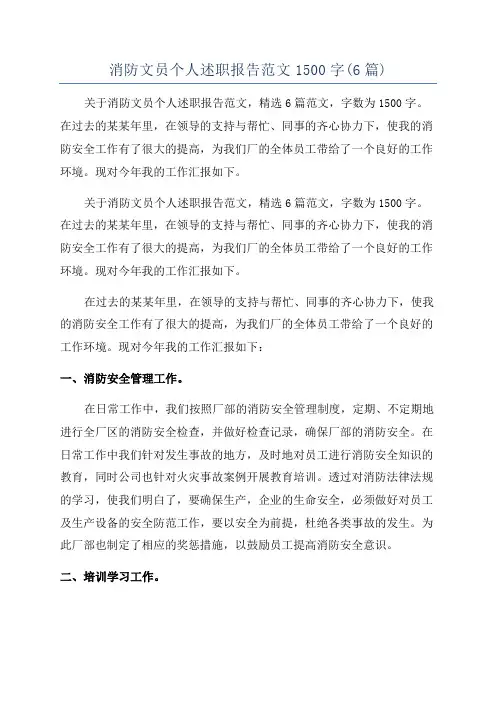 消防文员个人述职报告范文 1500 字(6 篇)

关于消防文员个人述职报告范文，精选 6 篇范文，字数为 1500 字。在过去的某某年里，在领导的支持与帮忙、同事的齐心协力下，使我的消防安全工作有了很大的提高，为我们厂的全体员工带给了一个良好的工作环境。现对今年我的工作汇报如下。

关于消防文员个人述职报告范文，精选 6 篇范文，字数为 1500 字。在过去的某某年里，在领导的支持与帮忙、同事的齐心协力下，使我的消防安全工作有了很大的提高，为我们厂的全体员工带给了一个良好的工作环境。现对今年我的工作汇报如下。

在过去的某某年里，在领导的支持与帮忙、同事的齐心协力下，使我的消防安全工作有了很大的提高，为我们厂的全体员工带给了一个良好的工作环境。现对今年我的工作汇报如下：

一、消防安全管理工作。

在日常工作中，我们按照厂部的消防安全管理制度，定期、不定期地进行全厂区的消防安全检查，并做好检查记录，确保厂部的消防安全。在日常工作中我们针对发生事故的地方，及时地对员工进行消防安全知识的教育，同时公司也针对火灾事故案例开展教育培训。透过对消防法律法规的学习，使我们明白了，要确保生产，企业的生命安全，必须做好对员工及生产设备的安全防范工作，要以安全为前提，杜绝各类事故的发生。为此厂部也制定了相应的奖惩措施，以鼓励员工提高消防安全意识。

二、培训学习工作。